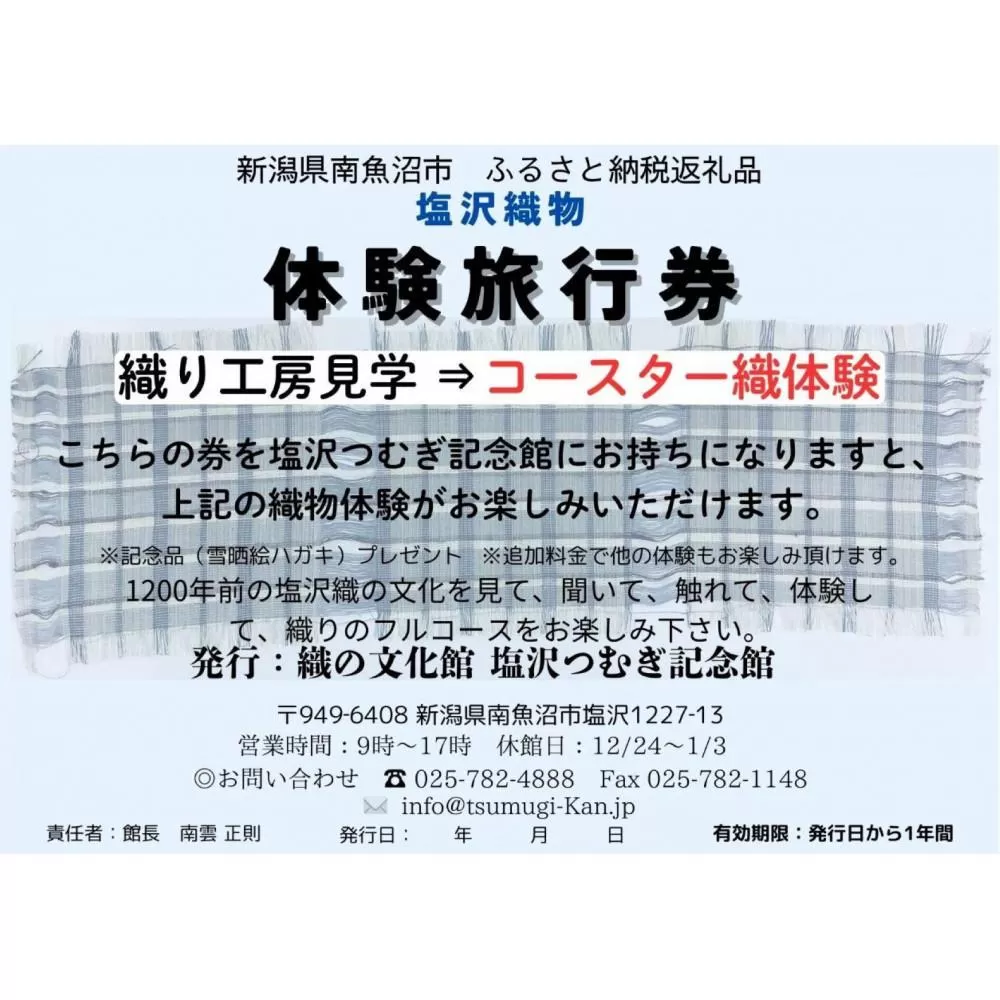 新潟県南魚沼市　ふるさと納税返礼品
塩沢織物

体験旅行券

織り工房見学 ⇒ コースター織体験

こちらの券を塩沢つむぎ記念館にお持ちになりますと、上記の織物体験がお楽しみいただけます。

※記念品（雪晒絵ハガキ）プレゼント　※追加料金で他の体験もお楽しみ頂けます。

1200年前の塩沢織の文化を見て、聞いて、触れて、体験して、織りのフルコースをお楽しみ下さい。

発行：織の文化館 塩沢つむぎ記念館

〒949-6408 新潟県南魚沼市塩沢1227-13
営業時間：9時～17時　休館日：12/24～1/3
◎お問い合わせ　☎ 025-782-4888　Fax 025-782-1148
info@tsumugi-Kan.jp

責任者：館長　南雲 正則　発行日：　年　月　日　有効期限：発行日から1年間